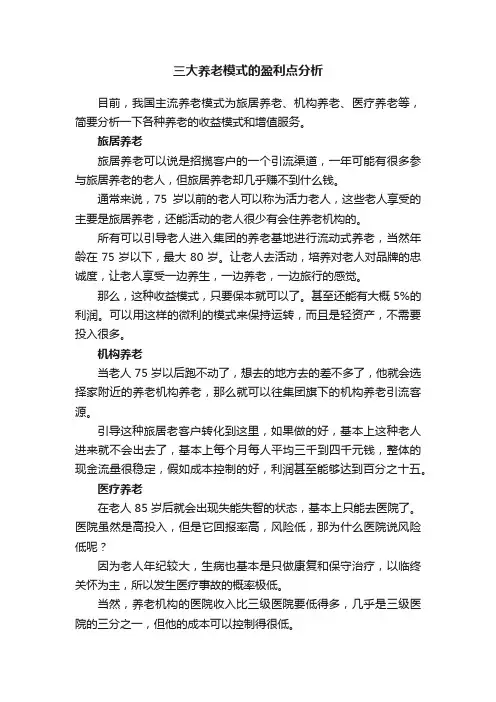 三大养老模式的盈利点分析

目前，我国主流养老模式为旅居养老、机构养老、医疗养老等，简要分析一下各种养老的收益模式和增值服务。

旅居养老

旅居养老可以说是招揽客户的一个引流渠道，一年可能有很多参与旅居养老的老人，但旅居养老却几乎赚不到什么钱。

通常来说，75 岁以前的老人可以称为活力老人，这些老人享受的主要是旅居养老，还能活动的老人很少有会住养老机构的。

所有可以引导老人进入集团的养老基地进行流动式养老，当然年龄在 75 岁以下，最大 80 岁。让老人去活动，培养对老人对品牌的忠诚度，让老人享受一边养生，一边养老，一边旅行的感觉。

那么，这种收益模式，只要保本就可以了。甚至还能有大概 5%的利润。可以用这样的微利的模式来保持运转，而且是轻资产，不需要投入很多。

机构养老

当老人 75 岁以后跑不动了，想去的地方去的差不多了，他就会选择家附近的养老机构养老，那么就可以往集团旗下的机构养老引流客源。

引导这种旅居老客户转化到这里，如果做的好，基本上这种老人进来就不会出去了，基本上每个月每人平均三千到四千元钱，整体的现金流量很稳定，假如成本控制的好，利润甚至能够达到百分之十五。

医疗养老

在老人 85 岁后就会出现失能失智的状态，基本上只能去医院了。医院虽然是高投入，但是它回报率高，风险低，那为什么医院说风险低呢？

因为老人年纪较大，生病也基本是只做康复和保守治疗，以临终关怀为主，所以发生医疗事故的概率极低。

当然，养老机构的医院收入比三级医院要低得多，几乎是三级医院的三分之一，但他的成本可以控制得很低。